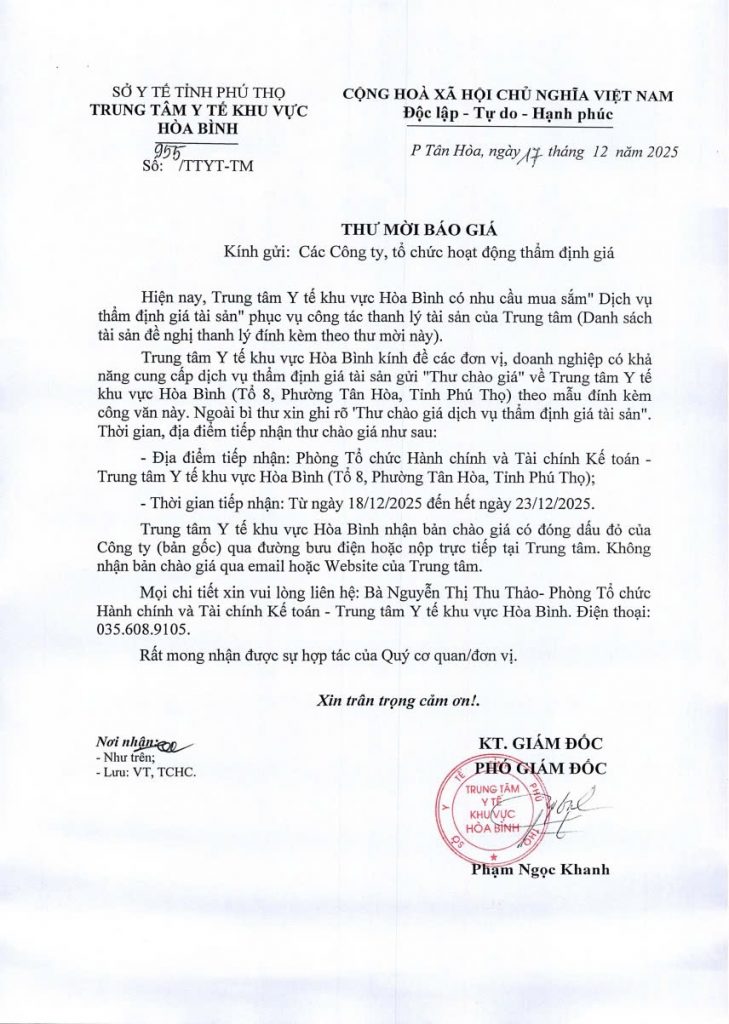 SỞ Y TẾ TỈNH PHÚ THỌ
TRUNG TÂM Y TẾ KHU VỰC HÒA BÌNH
Số: 955/TTYT-TM

CỘNG HOÀ XÃ HỘI CHỦ NGHĨA VIỆT NAM
Độc lập - Tự do - Hạnh phúc

P Tân Hòa, ngày 17 tháng 12 năm 2025

THƯ MỜI BÁO GIÁ

Kính gửi: Các Công ty, tổ chức hoạt động thẩm định giá

Hiện nay, Trung tâm Y tế khu vực Hòa Bình có nhu cầu mua sắm" Dịch vụ thẩm định giá tài sản" phục vụ công tác thanh lý tài sản của Trung tâm (Danh sách tài sản đề nghị thanh lý đính kèm theo thư mời này).

Trung tâm Y tế khu vực Hòa Bình kính đề các đơn vị, doanh nghiệp có khả năng cung cấp dịch vụ thẩm định giá tài sản gửi "Thư chào giá" về Trung tâm Y tế khu vực Hòa Bình (Tổ 8, Phường Tân Hòa, Tỉnh Phú Thọ) theo mẫu đính kèm công văn này. Ngoài bì thư xin ghi rõ 'Thư chào giá dịch vụ thẩm định giá tài sản". Thời gian, địa điểm tiếp nhận thư chào giá như sau:

- Địa điểm tiếp nhận: Phòng Tổ chức Hành chính và Tài chính Kế toán - Trung tâm Y tế khu vực Hòa Bình (Tổ 8, Phường Tân Hòa, Tỉnh Phú Thọ);

- Thời gian tiếp nhận: Từ ngày 18/12/2025 đến hết ngày 23/12/2025.

Trung tâm Y tế khu vực Hòa Bình nhận bản chào giá có đóng dấu đỏ của Công ty (bản gốc) qua đường bưu điện hoặc nộp trực tiếp tại Trung tâm. Không nhận bản chào giá qua email hoặc Website của Trung tâm.

Mọi chi tiết xin vui lòng liên hệ: Bà Nguyễn Thị Thu Thảo- Phòng Tổ chức Hành chính và Tài chính Kế toán - Trung tâm Y tế khu vực Hòa Bình. Điện thoại: 035.608.9105.

Rất mong nhận được sự hợp tác của Quý cơ quan/đơn vị.

Xin trân trọng cảm ơn!.

Nơi nhận:
- Như trên;
- Lưu: VT, TCHC.

KT. GIÁM ĐỐC
PHÓ GIÁM ĐỐC

TRUNG TÂM Y TẾ KHU VỰC HÒA BÌNH

Phạm Ngọc Khanh